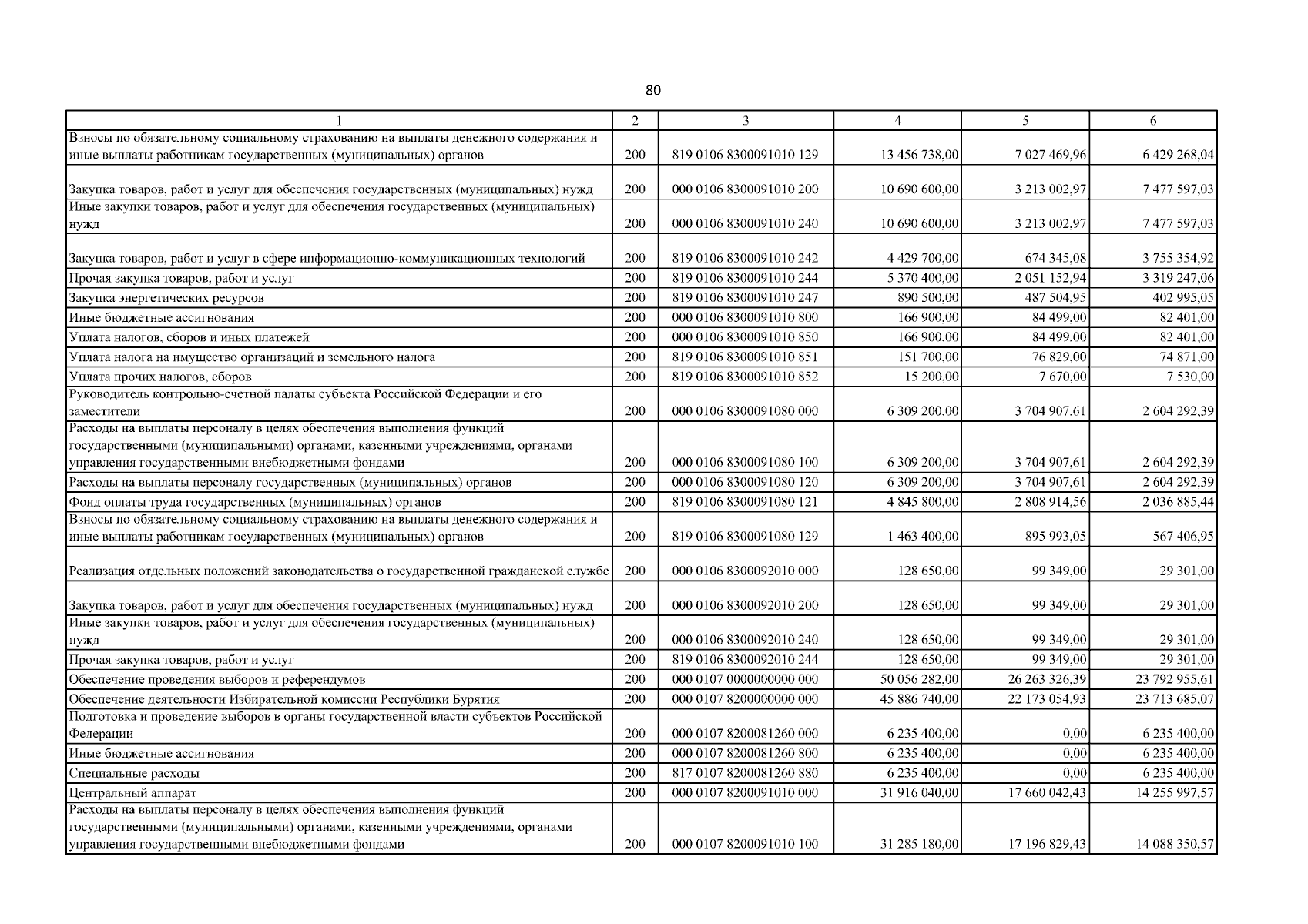 80

| 1 | 2 | 3 | 4 | 5 | 6 |
|---|---|---|---|---|---|
| Взносы по обязательному социальному страхованию на выплаты денежного содержания и иные выплаты работникам государственных (муниципальных) органов | 200 | 819 0106 8300091010 129 | 13 456 738,00 | 7 027 469,96 | 6 429 268,04 |
| Закупка товаров, работ и услуг для обеспечения государственных (муниципальных) нужд | 200 | 000 0106 8300091010 200 | 10 690 600,00 | 3 213 002,97 | 7 477 597,03 |
| Иные закупки товаров, работ и услуг для обеспечения государственных (муниципальных) нужд | 200 | 000 0106 8300091010 240 | 10 690 600,00 | 3 213 002,97 | 7 477 597,03 |
| Закупка товаров, работ и услуг в сфере информационно-коммуникационных технологий | 200 | 819 0106 8300091010 242 | 4 429 700,00 | 674 345,08 | 3 755 354,92 |
| Прочая закупка товаров, работ и услуг | 200 | 819 0106 8300091010 244 | 5 370 400,00 | 2 051 152,94 | 3 319 247,06 |
| Закупка энергетических ресурсов | 200 | 819 0106 8300091010 247 | 890 500,00 | 487 504,95 | 402 995,05 |
| Иные бюджетные ассигнования | 200 | 000 0106 8300091010 800 | 166 900,00 | 84 499,00 | 82 401,00 |
| Уплата налогов, сборов и иных платежей | 200 | 000 0106 8300091010 850 | 166 900,00 | 84 499,00 | 82 401,00 |
| Уплата налога на имущество организаций и земельного налога | 200 | 819 0106 8300091010 851 | 151 700,00 | 76 829,00 | 74 871,00 |
| Уплата прочих налогов, сборов | 200 | 819 0106 8300091010 852 | 15 200,00 | 7 670,00 | 7 530,00 |
| Руководитель контрольно-счетной палаты субъекта Российской Федерации и его заместители | 200 | 000 0106 8300091080 000 | 6 309 200,00 | 3 704 907,61 | 2 604 292,39 |
| Расходы на выплаты персоналу в целях обеспечения выполнения функций государственными (муниципальными) органами, казенными учреждениями, органами управления государственными внебюджетными фондами | 200 | 000 0106 8300091080 100 | 6 309 200,00 | 3 704 907,61 | 2 604 292,39 |
| Расходы на выплаты персоналу государственных (муниципальных) органов | 200 | 000 0106 8300091080 120 | 6 309 200,00 | 3 704 907,61 | 2 604 292,39 |
| Фонд оплаты труда государственных (муниципальных) органов | 200 | 819 0106 8300091080 121 | 4 845 800,00 | 2 808 914,56 | 2 036 885,44 |
| Взносы по обязательному социальному страхованию на выплаты денежного содержания и иные выплаты работникам государственных (муниципальных) органов | 200 | 819 0106 8300091080 129 | 1 463 400,00 | 895 993,05 | 567 406,95 |
| Реализация отдельных положений законодательства о государственной гражданской службе | 200 | 000 0106 8300092010 000 | 128 650,00 | 99 349,00 | 29 301,00 |
| Закупка товаров, работ и услуг для обеспечения государственных (муниципальных) нужд | 200 | 000 0106 8300092010 200 | 128 650,00 | 99 349,00 | 29 301,00 |
| Иные закупки товаров, работ и услуг для обеспечения государственных (муниципальных) нужд | 200 | 000 0106 8300092010 240 | 128 650,00 | 99 349,00 | 29 301,00 |
| Прочая закупка товаров, работ и услуг | 200 | 819 0106 8300092010 244 | 128 650,00 | 99 349,00 | 29 301,00 |
| Обеспечение проведения выборов и референдумов | 200 | 000 0107 0000000000 000 | 50 056 282,00 | 26 263 326,39 | 23 792 955,61 |
| Обеспечение деятельности Избирательной комиссии Республики Бурятия | 200 | 000 0107 8200000000 000 | 45 886 740,00 | 22 173 054,93 | 23 713 685,07 |
| Подготовка и проведение выборов в органы государственной власти субъектов Российской Федерации | 200 | 000 0107 8200081260 000 | 6 235 400,00 | 0,00 | 6 235 400,00 |
| Иные бюджетные ассигнования | 200 | 000 0107 8200081260 800 | 6 235 400,00 | 0,00 | 6 235 400,00 |
| Специальные расходы | 200 | 817 0107 8200081260 880 | 6 235 400,00 | 0,00 | 6 235 400,00 |
| Центральный аппарат | 200 | 000 0107 8200091010 000 | 31 916 040,00 | 17 660 042,43 | 14 255 997,57 |
| Расходы на выплаты персоналу в целях обеспечения выполнения функций государственными (муниципальными) органами, казенными учреждениями, органами управления государственными внебюджетными фондами | 200 | 000 0107 8200091010 100 | 31 285 180,00 | 17 196 829,43 | 14 088 350,57 |